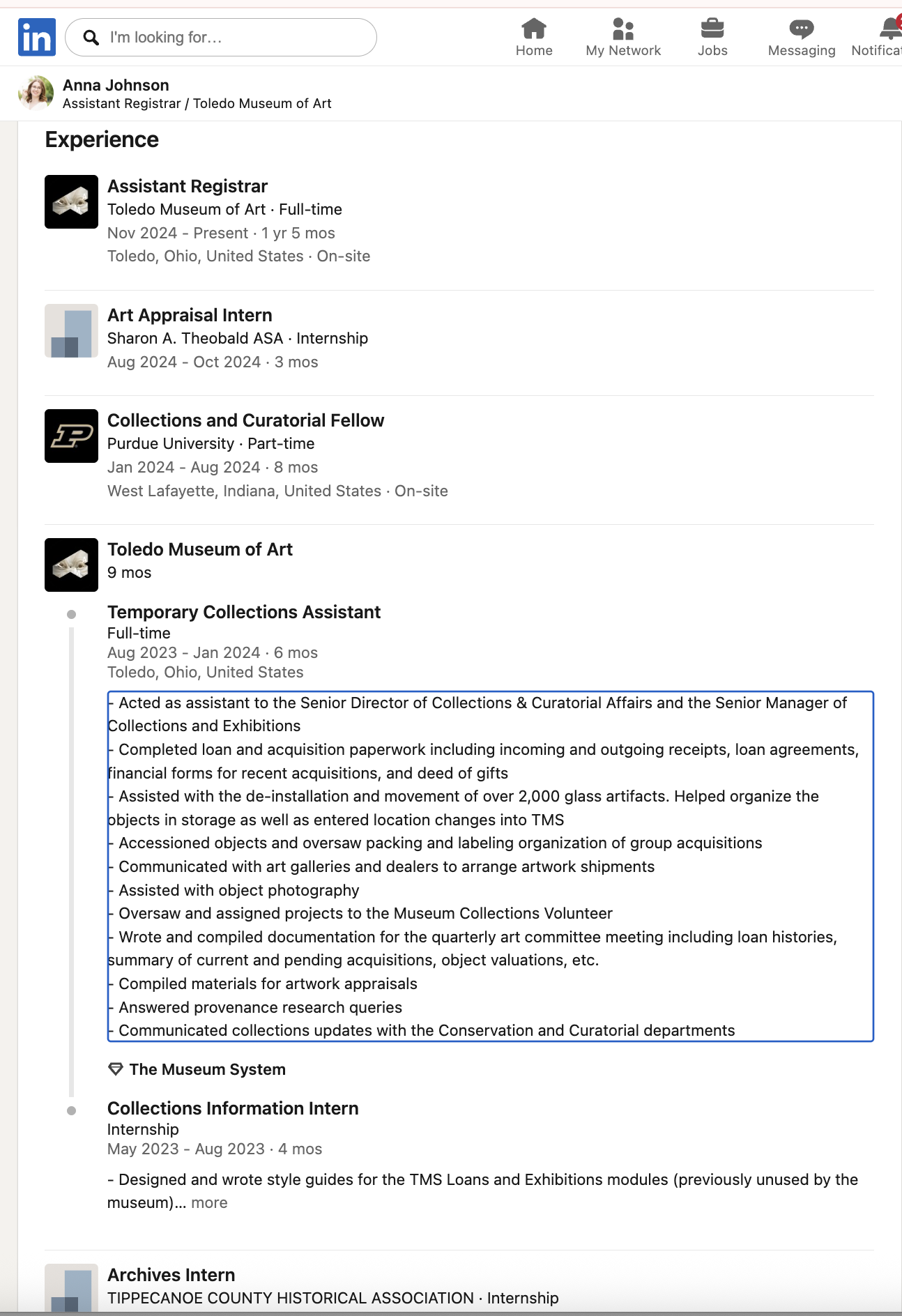 in I'm looking for...

Home My Network Jobs Messaging Notificat

Anna Johnson
Assistant Registrar / Toledo Museum of Art

Experience

Assistant Registrar
Toledo Museum of Art · Full-time
Nov 2024 - Present · 1 yr 5 mos
Toledo, Ohio, United States · On-site

Art Appraisal Intern
Sharon A. Theobald ASA · Internship
Aug 2024 - Oct 2024 · 3 mos

Collections and Curatorial Fellow
Purdue University · Part-time
Jan 2024 - Aug 2024 · 8 mos
West Lafayette, Indiana, United States · On-site

Toledo Museum of Art
9 mos

Temporary Collections Assistant
Full-time
Aug 2023 - Jan 2024 · 6 mos
Toledo, Ohio, United States

- Acted as assistant to the Senior Director of Collections & Curatorial Affairs and the Senior Manager of Collections and Exhibitions
- Completed loan and acquisition paperwork including incoming and outgoing receipts, loan agreements, financial forms for recent acquisitions, and deed of gifts
- Assisted with the de-installation and movement of over 2,000 glass artifacts. Helped organize the objects in storage as well as entered location changes into TMS
- Accessioned objects and oversaw packing and labeling organization of group acquisitions
- Communicated with art galleries and dealers to arrange artwork shipments
- Assisted with object photography
- Oversaw and assigned projects to the Museum Collections Volunteer
- Wrote and compiled documentation for the quarterly art committee meeting including loan histories, summary of current and pending acquisitions, object valuations, etc.
- Compiled materials for artwork appraisals
- Answered provenance research queries
- Communicated collections updates with the Conservation and Curatorial departments

The Museum System

Collections Information Intern
Internship
May 2023 - Aug 2023 · 4 mos

- Designed and wrote style guides for the TMS Loans and Exhibitions modules (previously unused by the museum)... more

Archives Intern
TIPPECANOE COUNTY HISTORICAL ASSOCIATION · Internship